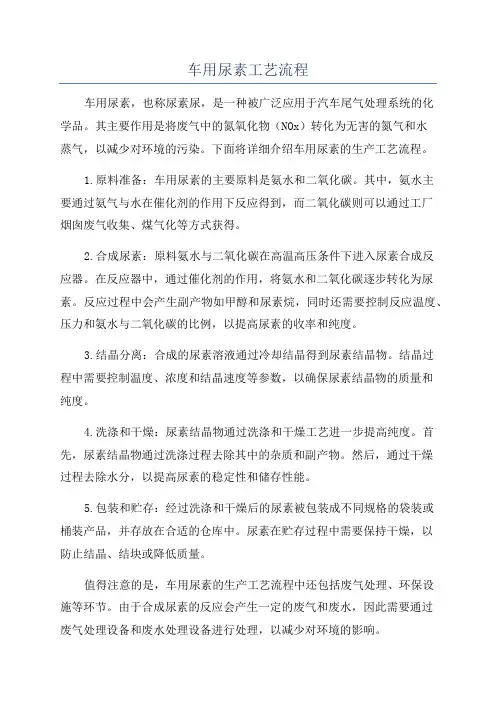 车用尿素工艺流程

车用尿素，也称尿素尿，是一种被广泛应用于汽车尾气处理系统的化学品。其主要作用是将废气中的氮氧化物（NOx）转化为无害的氮气和水蒸气，以减少对环境的污染。下面将详细介绍车用尿素的生产工艺流程。

1.原料准备：车用尿素的主要原料是氨水和二氧化碳。其中，氨水主要通过氨气与水在催化剂的作用下反应得到，而二氧化碳则可以通过工厂烟囱废气收集、煤气化等方式获得。

2.合成尿素：原料氨水与二氧化碳在高温高压条件下进入尿素合成反应器。在反应器中，通过催化剂的作用，将氨水和二氧化碳逐步转化为尿素。反应过程中会产生副产物如甲醇和尿素烷，同时还需要控制反应温度、压力和氨水与二氧化碳的比例，以提高尿素的收率和纯度。

3.结晶分离：合成的尿素溶液通过冷却结晶得到尿素结晶物。结晶过程中需要控制温度、浓度和结晶速度等参数，以确保尿素结晶物的质量和纯度。

4.洗涤和干燥：尿素结晶物通过洗涤和干燥工艺进一步提高纯度。首先，尿素结晶物通过洗涤过程去除其中的杂质和副产物。然后，通过干燥过程去除水分，以提高尿素的稳定性和储存性能。

5.包装和贮存：经过洗涤和干燥后的尿素被包装成不同规格的袋装或桶装产品，并存放在合适的仓库中。尿素在贮存过程中需要保持干燥，以防止结晶、结块或降低质量。

值得注意的是，车用尿素的生产工艺流程中还包括废气处理、环保设施等环节。由于合成尿素的反应会产生一定的废气和废水，因此需要通过废气处理设备和废水处理设备进行处理，以减少对环境的影响。